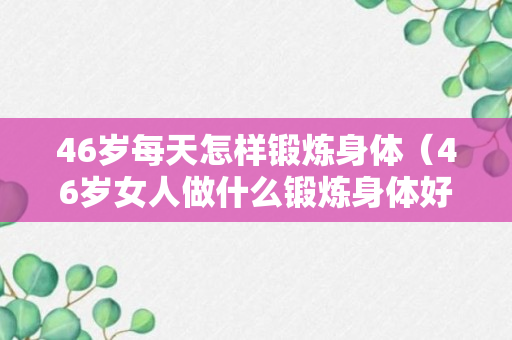 46岁每天怎样锻炼身体（46岁女人做什么锻炼身体好